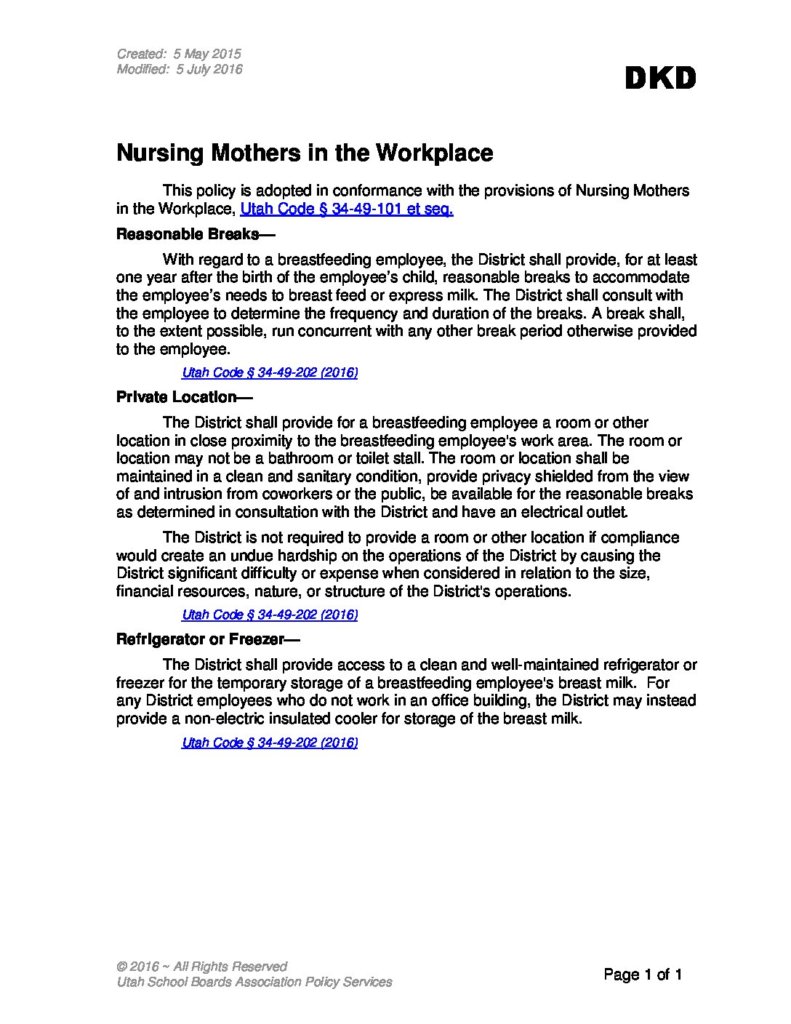 Created: 5 May 2015
Modified: 5 July 2016

DKD

Nursing Mothers in the Workplace

This policy is adopted in conformance with the provisions of Nursing Mothers in the Workplace, Utah Code § 34-49-101 et seq.

Reasonable Breaks—

With regard to a breastfeeding employee, the District shall provide, for at least one year after the birth of the employee's child, reasonable breaks to accommodate the employee's needs to breast feed or express milk. The District shall consult with the employee to determine the frequency and duration of the breaks. A break shall, to the extent possible, run concurrent with any other break period otherwise provided to the employee.

Utah Code § 34-49-202 (2016)

Private Location—

The District shall provide for a breastfeeding employee a room or other location in close proximity to the breastfeeding employee's work area. The room or location may not be a bathroom or toilet stall. The room or location shall be maintained in a clean and sanitary condition, provide privacy shielded from the view of and intrusion from coworkers or the public, be available for the reasonable breaks as determined in consultation with the District and have an electrical outlet.

The District is not required to provide a room or other location if compliance would create an undue hardship on the operations of the District by causing the District significant difficulty or expense when considered in relation to the size, financial resources, nature, or structure of the District's operations.

Utah Code § 34-49-202 (2016)

Refrigerator or Freezer—

The District shall provide access to a clean and well-maintained refrigerator or freezer for the temporary storage of a breastfeeding employee's breast milk. For any District employees who do not work in an office building, the District may instead provide a non-electric insulated cooler for storage of the breast milk.

Utah Code § 34-49-202 (2016)

© 2016 ~ All Rights Reserved
Utah School Boards Association Policy Services

Page 1 of 1